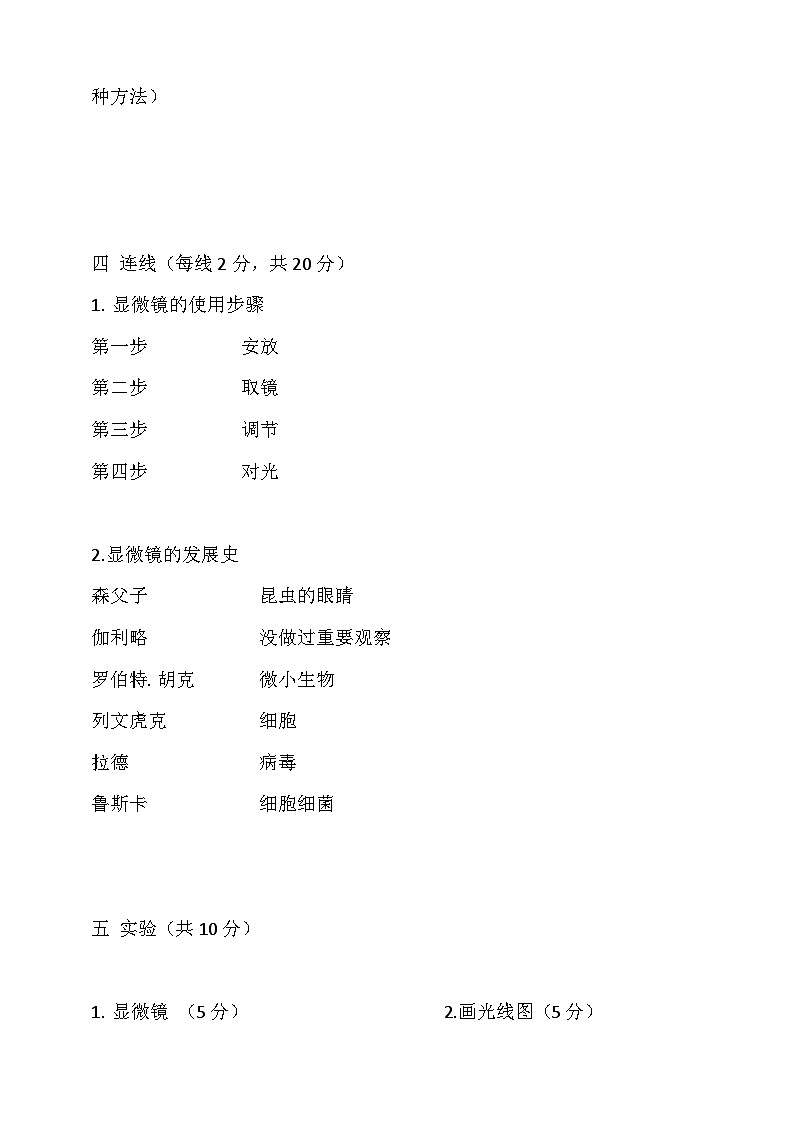 种方法）

四 连线（每线 2 分，共 20 分）

1. 显微镜的使用步骤

第一步 安放

第二步 取镜

第三步 调节

第四步 对光

2.显微镜的发展史

森父子 昆虫的眼睛

伽利略 没做过重要观察

罗伯特. 胡克 微小生物

列文虎克 细胞

拉德 病毒

鲁斯卡 细胞细菌

五 实验（共 10 分）

1. 显微镜 （5 分）

2.画光线图（5 分）